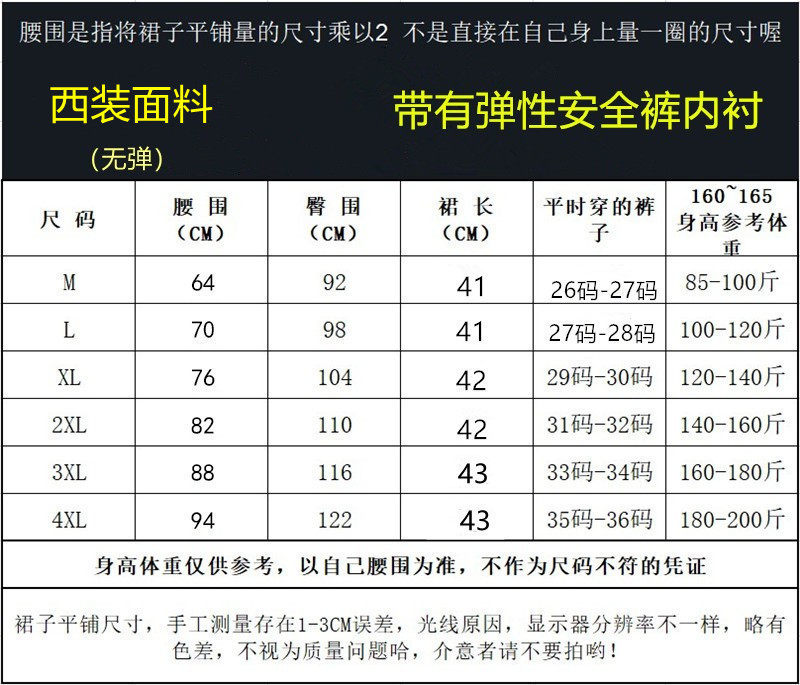 腰围是指将裙子平铺量的尺寸乘以2 不是直接在自己身上量一圈的尺寸喔

西装面料

(无弹)

带有弹性安全裤内衬

| 尺码 | 腰围(CM) | 臀围(CM) | 裙长(CM) | 平时穿的裤子 | 160~165身高参考体重 |
|---|---|---|---|---|---|
| M | 64 | 92 | 41 | 26码-27码 | 85-100斤 |
| L | 70 | 98 | 41 | 27码-28码 | 100-120斤 |
| XL | 76 | 104 | 42 | 29码-30码 | 120-140斤 |
| 2XL | 82 | 110 | 42 | 31码-32码 | 140-160斤 |
| 3XL | 88 | 116 | 43 | 33码-34码 | 160-180斤 |
| 4XL | 94 | 122 | 43 | 35码-36码 | 180-200斤 |

身高体重仅供参考，以自己腰围为准，不作为尺码不符的凭证

裙子平铺尺寸，手工测量存在1-3CM误差，光线原因，显示器分辨率不一样，略有色差，不视为质量问题哈，介意者请不要拍哟！